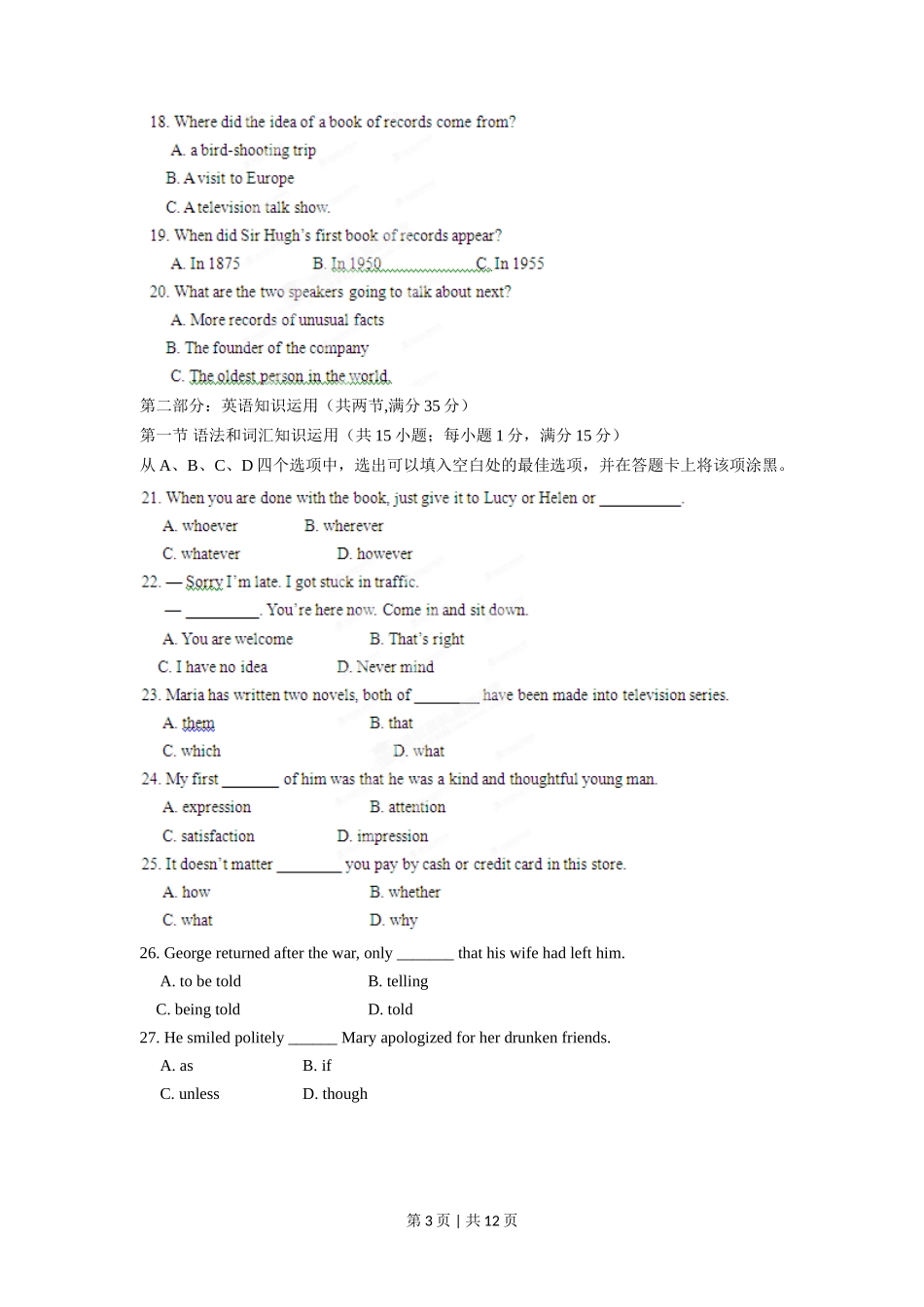 18. Where did the idea of a book of records come from?

A. a bird-shooting trip

B. A visit to Europe

C. A television talk show.

19. When did Sir Hugh's first book of records appear?

A. In 1875　　B. In 1950　　C. In 1955

20. What are the two speakers going to talk about next?

A. More records of unusual facts

B. The founder of the company

C. The oldest person in the world.

第二部分：英语知识运用（共两节,满分 35 分）

第一节 语法和词汇知识运用（共 15 小题；每小题 1 分，满分 15 分）

从 A、B、C、D 四个选项中，选出可以填入空白处的最佳选项，并在答题卡上将该项涂黑。

21. When you are done with the book, just give it to Lucy or Helen or __________.

A. whoever　　B. wherever

C. whatever　　D. however

22. — Sorry I'm late. I got stuck in traffic.

— _________. You're here now. Come in and sit down.

A. You are welcome　　B. That's right

C. I have no idea　　D. Never mind

23. Maria has written two novels, both of ________ have been made into television series.

A. them　　B. that

C. which　　D. what

24. My first _______ of him was that he was a kind and thoughtful young man.

A. expression　　B. attention

C. satisfaction　　D. impression

25. It doesn't matter ________ you pay by cash or credit card in this store.

A. how　　B. whether

C. what　　D. why

26. George returned after the war, only _______ that his wife had left him.

A. to be told　　B. telling

C. being told　　D. told

27. He smiled politely ______ Mary apologized for her drunken friends.

A. as　　B. if

C. unless　　D. though

第 3 页 | 共 12 页